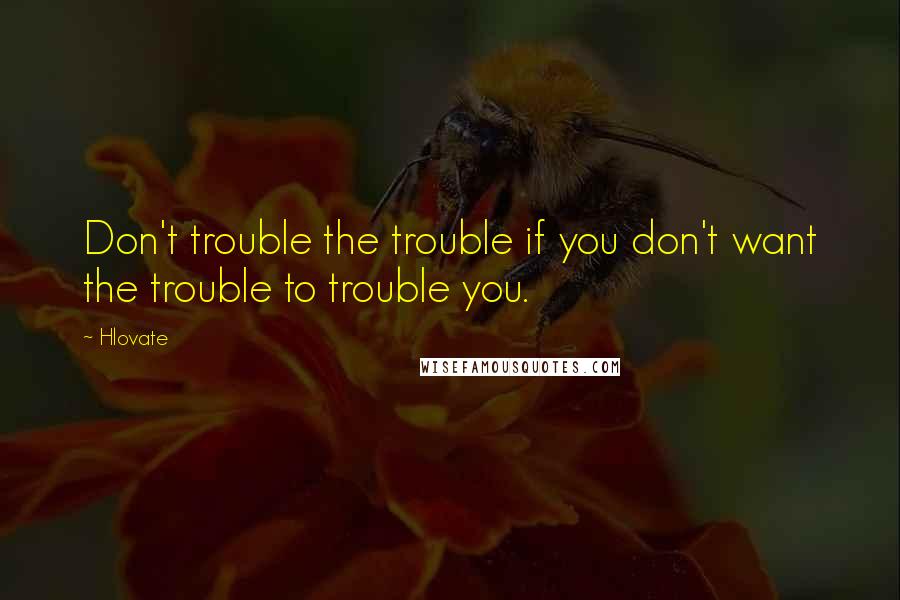 Don't trouble the trouble if you don't want the trouble to trouble you.

~ Hlovate

WISEFAMOUSQUOTES.COM